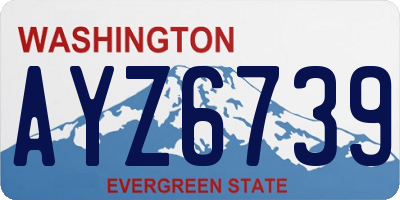 WASHINGTON

AYZ6739

EVERGREEN STATE